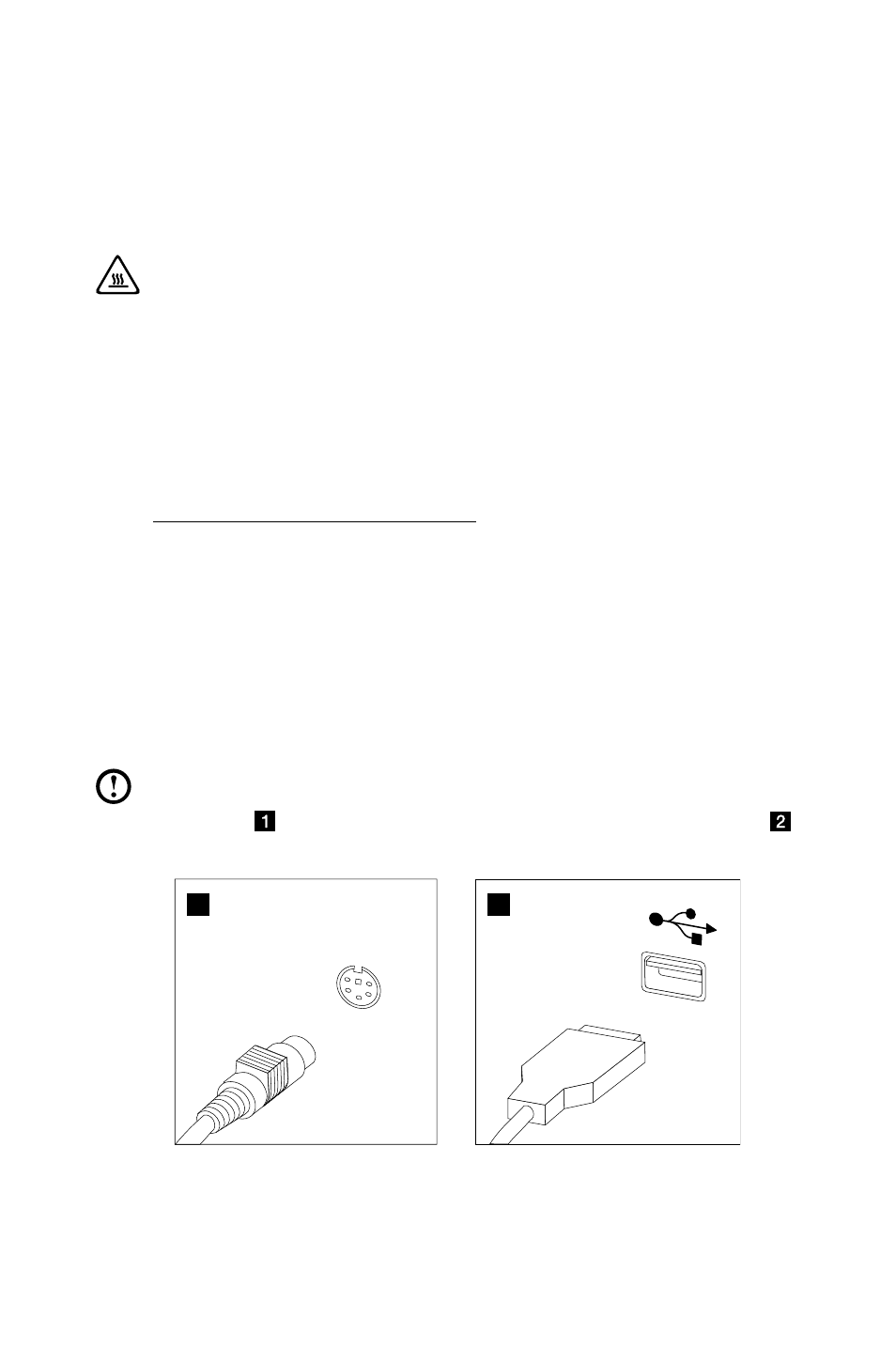 1

2